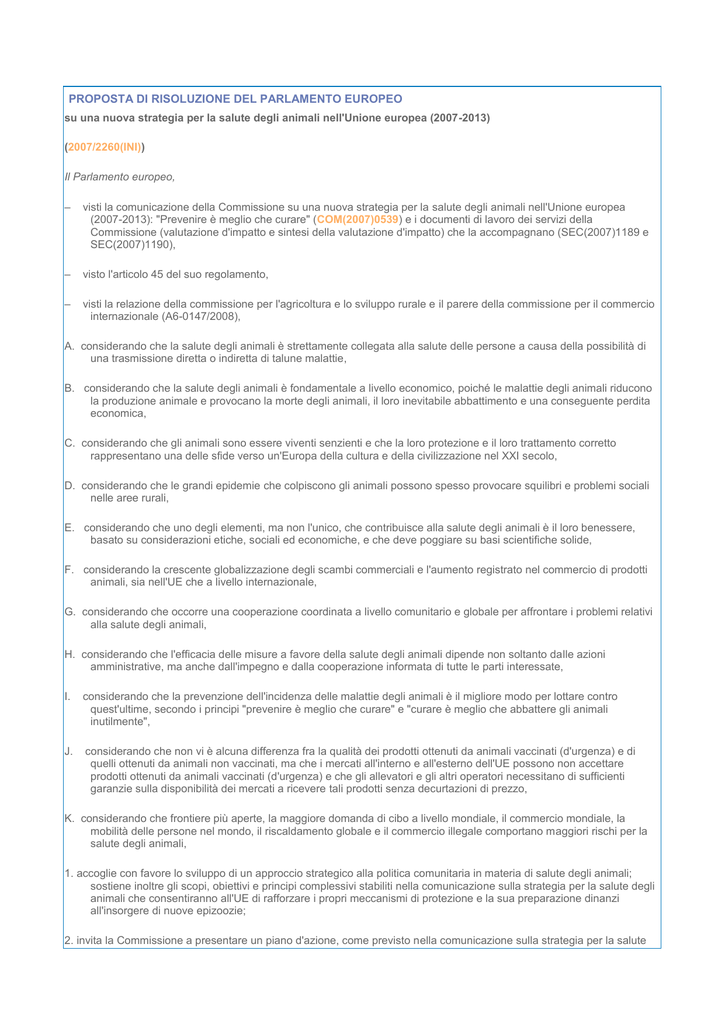 PROPOSTA DI RISOLUZIONE DEL PARLAMENTO EUROPEO

su una nuova strategia per la salute degli animali nell'Unione europea (2007-2013)

(2007/2260(INI))

Il Parlamento europeo,

– visti la comunicazione della Commissione su una nuova strategia per la salute degli animali nell'Unione europea (2007-2013): "Prevenire è meglio che curare" (COM(2007)0539) e i documenti di lavoro dei servizi della Commissione (valutazione d'impatto e sintesi della valutazione d'impatto) che la accompagnano (SEC(2007)1189 e SEC(2007)1190),

– visto l'articolo 45 del suo regolamento,

– visti la relazione della commissione per l'agricoltura e lo sviluppo rurale e il parere della commissione per il commercio internazionale (A6-0147/2008),

A. considerando che la salute degli animali è strettamente collegata alla salute delle persone a causa della possibilità di una trasmissione diretta o indiretta di talune malattie,

B. considerando che la salute degli animali è fondamentale a livello economico, poiché le malattie degli animali riducono la produzione animale e provocano la morte degli animali, il loro inevitabile abbattimento e una conseguente perdita economica,

C. considerando che gli animali sono essere viventi senzienti e che la loro protezione e il loro trattamento corretto rappresentano una delle sfide verso un'Europa della cultura e della civilizzazione nel XXI secolo,

D. considerando che le grandi epidemie che colpiscono gli animali possono spesso provocare squilibri e problemi sociali nelle aree rurali,

E. considerando che uno degli elementi, ma non l'unico, che contribuisce alla salute degli animali è il loro benessere, basato su considerazioni etiche, sociali ed economiche, e che deve poggiare su basi scientifiche solide,

F. considerando la crescente globalizzazione degli scambi commerciali e l'aumento registrato nel commercio di prodotti animali, sia nell'UE che a livello internazionale,

G. considerando che occorre una cooperazione coordinata a livello comunitario e globale per affrontare i problemi relativi alla salute degli animali,

H. considerando che l'efficacia delle misure a favore della salute degli animali dipende non soltanto dalle azioni amministrative, ma anche dall'impegno e dalla cooperazione informata di tutte le parti interessate,

I. considerando che la prevenzione dell'incidenza delle malattie degli animali è il migliore modo per lottare contro quest'ultime, secondo i principi "prevenire è meglio che curare" e "curare è meglio che abbattere gli animali inutilmente",

J. considerando che non vi è alcuna differenza fra la qualità dei prodotti ottenuti da animali vaccinati (d'urgenza) e di quelli ottenuti da animali non vaccinati, ma che i mercati all'interno e all'esterno dell'UE possono non accettare prodotti ottenuti da animali vaccinati (d'urgenza) e che gli allevatori e gli altri operatori necessitano di sufficienti garanzie sulla disponibilità dei mercati a ricevere tali prodotti senza decurtazioni di prezzo,

K. considerando che frontiere più aperte, la maggiore domanda di cibo a livello mondiale, il commercio mondiale, la mobilità delle persone nel mondo, il riscaldamento globale e il commercio illegale comportano maggiori rischi per la salute degli animali,

1. accoglie con favore lo sviluppo di un approccio strategico alla politica comunitaria in materia di salute degli animali; sostiene inoltre gli scopi, obiettivi e principi complessivi stabiliti nella comunicazione sulla strategia per la salute degli animali che consentiranno all'UE di rafforzare i propri meccanismi di protezione e la sua preparazione dinanzi all'insorgere di nuove epizoozie;

2. invita la Commissione a presentare un piano d'azione, come previsto nella comunicazione sulla strategia per la salute